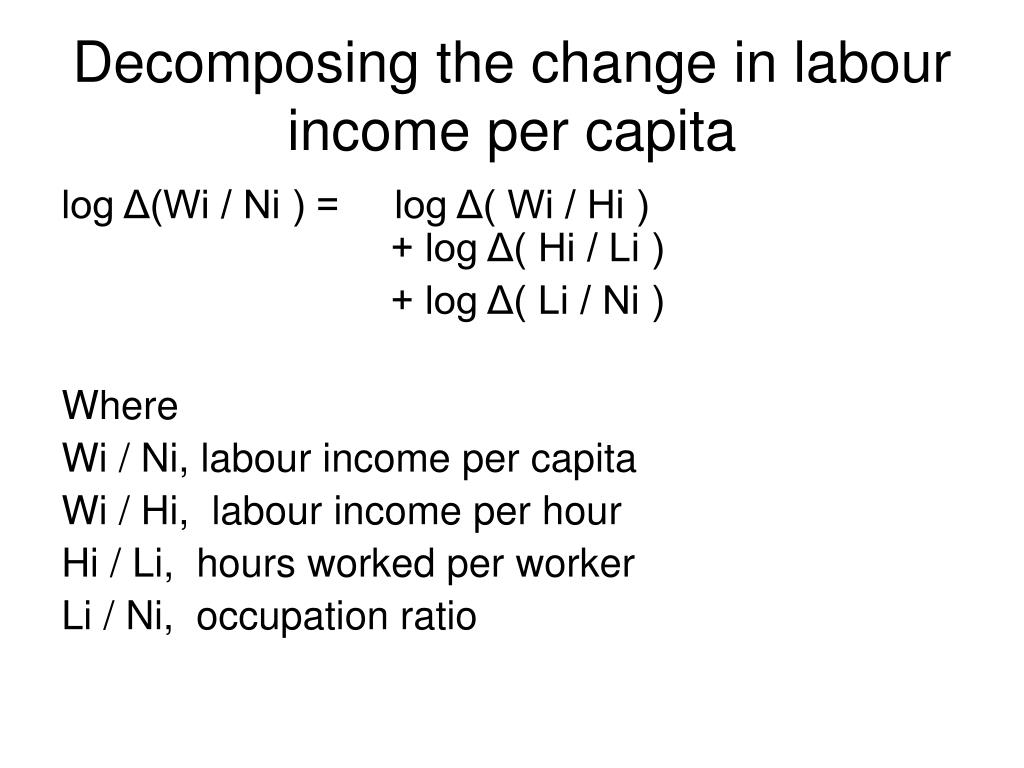 Decomposing the change in labour income per capita

log Δ(Wi / Ni ) = log Δ( Wi / Hi )
+ log Δ( Hi / Li )
+ log Δ( Li / Ni )

Where
Wi / Ni, labour income per capita
Wi / Hi, labour income per hour
Hi / Li, hours worked per worker
Li / Ni, occupation ratio